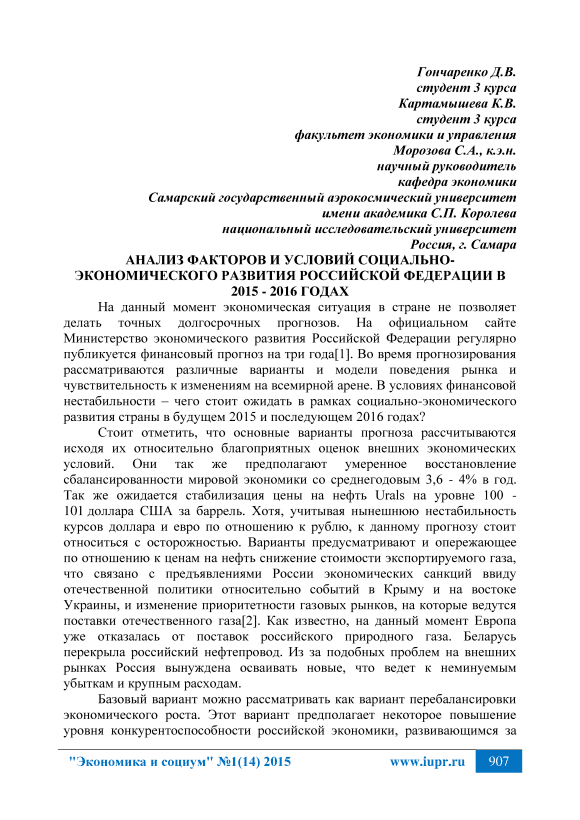 Гончаренко Д.В.
студент 3 курса
Картамышева К.В.
студент 3 курса
факультет экономики и управления
Морозова С.А., к.э.н.
научный руководитель
кафедра экономики
Самарский государственный аэрокосмический университет
имени академика С.П. Королева
национальный исследовательский университет
Россия, г. Самара

АНАЛИЗ ФАКТОРОВ И УСЛОВИЙ СОЦИАЛЬНО-ЭКОНОМИЧЕСКОГО РАЗВИТИЯ РОССИЙСКОЙ ФЕДЕРАЦИИ В 2015 - 2016 ГОДАХ

На данный момент экономическая ситуация в стране не позволяет делать точных долгосрочных прогнозов. На официальном сайте Министерство экономического развития Российской Федерации регулярно публикуется финансовый прогноз на три года[1]. Во время прогнозирования рассматриваются различные варианты и модели поведения рынка и чувствительность к изменениям на всемирной арене. В условиях финансовой нестабильности – чего стоит ожидать в рамках социально-экономического развития страны в будущем 2015 и последующем 2016 годах?

Стоит отметить, что основные варианты прогноза рассчитываются исходя их относительно благоприятных оценок внешних экономических условий. Они так же предполагают умеренное восстановление сбалансированности мировой экономики со среднегодовым 3,6 - 4% в год. Так же ожидается стабилизация цены на нефть Urals на уровне 100 - 101 доллара США за баррель. Хотя, учитывая нынешнюю нестабильность курсов доллара и евро по отношению к рублю, к данному прогнозу стоит относиться с осторожностью. Варианты предусматривают и опережающее по отношению к ценам на нефть снижение стоимости экспортируемого газа, что связано с предъявлениями России экономических санкций ввиду отечественной политики относительно событий в Крыму и на востоке Украины, и изменение приоритетности газовых рынков, на которые ведутся поставки отечественного газа[2]. Как известно, на данный момент Европа уже отказалась от поставок российского природного газа. Беларусь перекрыла российский нефтепровод. Из за подобных проблем на внешних рынках Россия вынуждена осваивать новые, что ведет к неминуемым убыткам и крупным расходам.

Базовый вариант можно рассматривать как вариант перебалансировки экономического роста. Этот вариант предполагает некоторое повышение уровня конкурентоспособности российской экономики, развивающимся за

"Экономика и социум" №1(14) 2015 www.iupr.ru 907